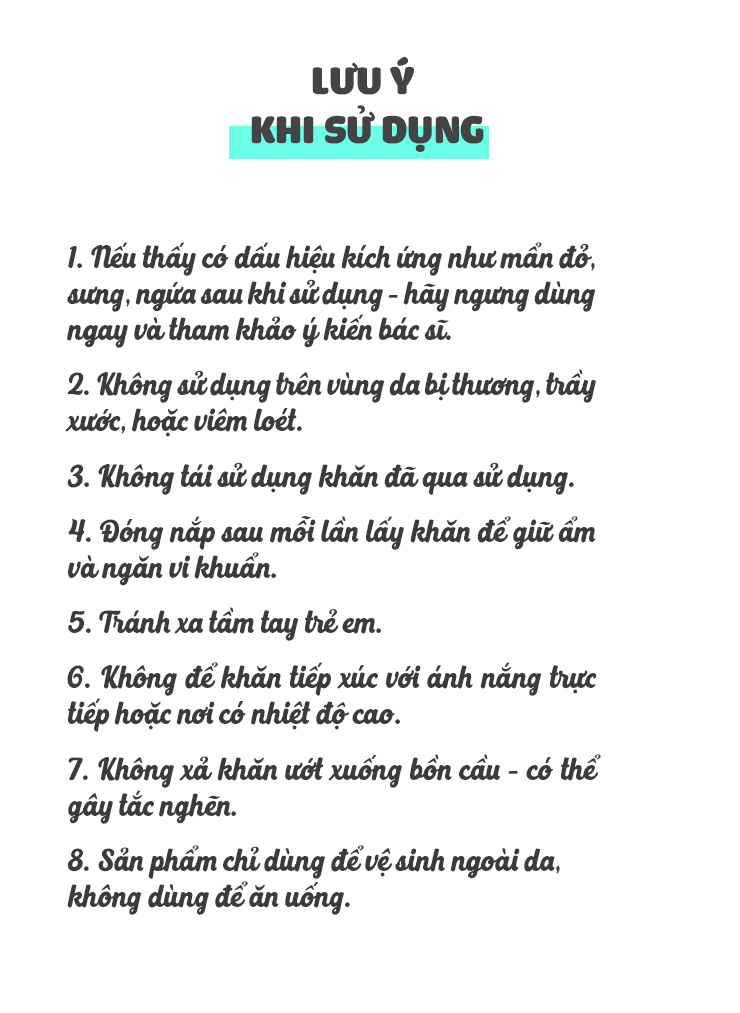 LƯU Ý
KHI SỬ DỤNG

1. Nếu thấy có dấu hiệu kích ứng như mẩn đỏ, sưng, ngứa sau khi sử dụng - hãy ngưng dùng ngay và tham khảo ý kiến bác sĩ.

2. Không sử dụng trên vùng da bị thương, trầy xước, hoặc viêm loét.

3. Không tái sử dụng khăn đã qua sử dụng.

4. Đóng nắp sau mỗi lần lấy khăn để giữ ẩm và ngăn vi khuẩn.

5. Tránh xa tầm tay trẻ em.

6. Không để khăn tiếp xúc với ánh nắng trực tiếp hoặc nơi có nhiệt độ cao.

7. Không xả khăn ướt xuống bồn cầu - có thể gây tắc nghẽn.

8. Sản phẩm chỉ dùng để vệ sinh ngoài da, không dùng để ăn uống.